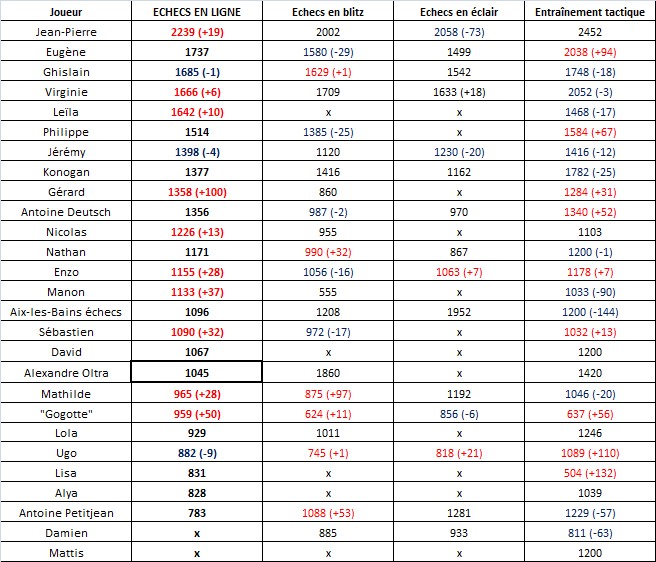 | Joueur | ECHECS EN LIGNE | Echecs en blitz | Echecs en éclair | Entraînement tactique |
|---|---|---|---|---|
| Jean-Pierre | 2239 (+19) | 2002 | 2058 (-73) | 2452 |
| Eugène | 1737 | 1580 (-29) | 1499 | 2038 (+94) |
| Ghislain | 1685 (-1) | 1629 (+1) | 1542 | 1748 (-18) |
| Virginie | 1666 (+6) | 1709 | 1633 (+18) | 2052 (-3) |
| Leïla | 1642 (+10) | x | x | 1468 (-17) |
| Philippe | 1514 | 1385 (-25) | x | 1584 (+67) |
| Jérémy | 1398 (-4) | 1120 | 1230 (-20) | 1416 (-12) |
| Konogan | 1377 | 1416 | 1162 | 1782 (-25) |
| Gérard | 1358 (+100) | 860 | x | 1284 (+31) |
| Antoine Deutsch | 1356 | 987 (-2) | 970 | 1340 (+52) |
| Nicolas | 1226 (+13) | 955 | x | 1103 |
| Nathan | 1171 | 990 (+32) | 867 | 1200 (-1) |
| Enzo | 1155 (+28) | 1056 (-16) | 1063 (+7) | 1178 (+7) |
| Manon | 1133 (+37) | 555 | x | 1033 (-90) |
| Aix-les-Bains échecs | 1096 | 1208 | 1952 | 1200 (-144) |
| Sébastien | 1090 (+32) | 972 (-17) | x | 1032 (+13) |
| David | 1067 | x | x | 1200 |
| Alexandre Oltra | 1045 | 1860 | x | 1420 |
| Mathilde | 965 (+28) | 875 (+97) | 1192 | 1046 (-20) |
| "Gogotte" | 959 (+50) | 624 (+11) | 856 (-6) | 637 (+56) |
| Lola | 929 | 1011 | x | 1246 |
| Ugo | 882 (-9) | 745 (+1) | 818 (+21) | 1089 (+110) |
| Lisa | 831 | x | x | 504 (+132) |
| Alya | 828 | x | x | 1039 |
| Antoine Petitjean | 783 | 1088 (+53) | 1281 | 1229 (-57) |
| Damien | x | 885 | 933 | 811 (-63) |
| Mattis | x | x | x | 1200 |